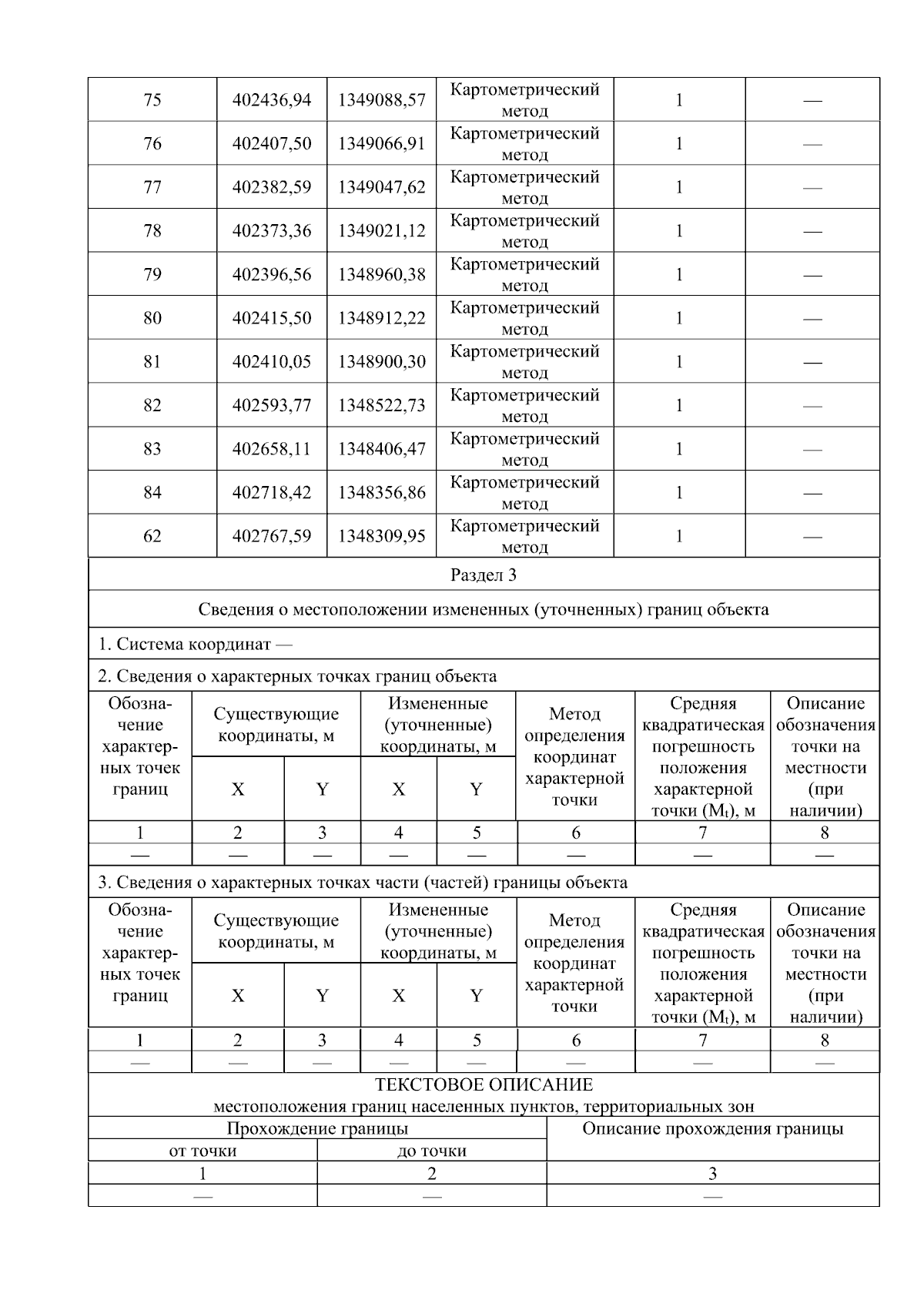 | 75 | 402436,94 | 1349088,57 | Картометрический метод | 1 | — |
|---|---|---|---|---|---|
| 76 | 402407,50 | 1349066,91 | Картометрический метод | 1 | — |
| 77 | 402382,59 | 1349047,62 | Картометрический метод | 1 | — |
| 78 | 402373,36 | 1349021,12 | Картометрический метод | 1 | — |
| 79 | 402396,56 | 1348960,38 | Картометрический метод | 1 | — |
| 80 | 402415,50 | 1348912,22 | Картометрический метод | 1 | — |
| 81 | 402410,05 | 1348900,30 | Картометрический метод | 1 | — |
| 82 | 402593,77 | 1348522,73 | Картометрический метод | 1 | — |
| 83 | 402658,11 | 1348406,47 | Картометрический метод | 1 | — |
| 84 | 402718,42 | 1348356,86 | Картометрический метод | 1 | — |
| 62 | 402767,59 | 1348309,95 | Картометрический метод | 1 | — |

Раздел 3

Сведения о местоположении измененных (уточненных) границ объекта

1. Система координат —

2. Сведения о характерных точках границ объекта

| Обозначение характерных точек границ | Существующие координаты, м | | Измененные (уточненные) координаты, м | | Метод определения координат характерной точки | Средняя квадратическая погрешность положения характерной точки ($M_t$), м | Описание обозначения точки на местности (при наличии) |
|---|---|---|---|---|---|---|---|
| | X | Y | X | Y | | | |
| 1 | 2 | 3 | 4 | 5 | 6 | 7 | 8 |
| — | — | — | — | — | — | — | — |

3. Сведения о характерных точках части (частей) границы объекта

| Обозначение характерных точек границ | Существующие координаты, м | | Измененные (уточненные) координаты, м | | Метод определения координат характерной точки | Средняя квадратическая погрешность положения характерной точки ($M_t$), м | Описание обозначения точки на местности (при наличии) |
|---|---|---|---|---|---|---|---|
| | X | Y | X | Y | | | |
| 1 | 2 | 3 | 4 | 5 | 6 | 7 | 8 |
| — | — | — | — | — | — | — | — |

ТЕКСТОВОЕ ОПИСАНИЕ
местоположения границ населенных пунктов, территориальных зон

| Прохождение границы | | Описание прохождения границы |
|---|---|---|
| от точки | до точки | |
| 1 | 2 | 3 |
| — | — | — |